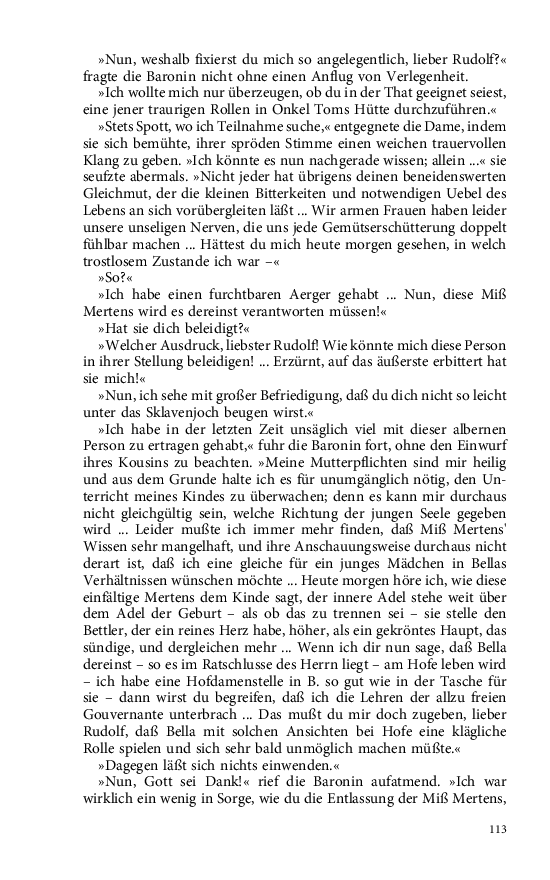 »Nun, weshalb fixierst du mich so angelegentlich, lieber Rudolf?« fragte die Baronin nicht ohne einen Anflug von Verlegenheit.

»Ich wollte mich nur überzeugen, ob du in der That geeignet seiest, eine jener traurigen Rollen in Onkel Toms Hütte durchzuführen.«

»Stets Spott, wo ich Teilnahme suche,« entgegnete die Dame, indem sie sich bemühte, ihrer spröden Stimme einen weichen trauervollen Klang zu geben. »Ich könnte es nun nachgerade wissen; allein ...« sie seufzte abermals. »Nicht jeder hat übrigens deinen beneidenswerten Gleichmut, der die kleinen Bitterkeiten und notwendigen Uebel des Lebens an sich vorübergleiten läßt ... Wir armen Frauen haben leider unsere unseligen Nerven, die uns jede Gemütserschütterung doppelt fühlbar machen ... Hättest du mich heute morgen gesehen, in welch trostlosem Zustande ich war –«

»So?«

»Ich habe einen furchtbaren Aerger gehabt ... Nun, diese Miß Mertens wird es dereinst verantworten müssen!«

»Hat sie dich beleidigt?«

»Welcher Ausdruck, liebster Rudolf! Wie könnte mich diese Person in ihrer Stellung beleidigen! ... Erzürnt, auf das äußerste erbittert hat sie mich!«

»Nun, ich sehe mit großer Befriedigung, daß du dich nicht so leicht unter das Sklavenjoch beugen wirst.«

»Ich habe in der letzten Zeit unsäglich viel mit dieser albernen Person zu ertragen gehabt,« fuhr die Baronin fort, ohne den Einwurf ihres Kousins zu beachten. »Meine Mutterpflichten sind mir heilig und aus dem Grunde halte ich es für unumgänglich nötig, den Unterricht meines Kindes zu überwachen; denn es kann mir durchaus nicht gleichgültig sein, welche Richtung der jungen Seele gegeben wird ... Leider mußte ich immer mehr finden, daß Miß Mertens' Wissen sehr mangelhaft, und ihre Anschauungsweise durchaus nicht derart ist, daß ich eine gleiche für ein junges Mädchen in Bellas Verhältnissen wünschen möchte ... Heute morgen höre ich, wie diese einfältige Mertens dem Kinde sagt, der innere Adel stehe weit über dem Adel der Geburt – als ob das zu trennen sei – sie stelle den Bettler, der ein reines Herz habe, höher, als ein gekröntes Haupt, das sündige, und dergleichen mehr ... Wenn ich dir nun sage, daß Bella dereinst – so es im Ratschlusse des Herrn liegt – am Hofe leben wird – ich habe eine Hofdamenstelle in B. so gut wie in der Tasche für sie – dann wirst du begreifen, daß ich die Lehren der allzu freien Gouvernante unterbrach ... Das mußt du mir doch zugeben, lieber Rudolf, daß Bella mit solchen Ansichten bei Hofe eine klägliche Rolle spielen und sich sehr bald unmöglich machen müßte.«

»Dagegen läßt sich nichts einwenden.«

»Nun, Gott sei Dank!« rief die Baronin aufatmend. »Ich war wirklich ein wenig in Sorge, wie du die Entlassung der Miß Mertens,

113